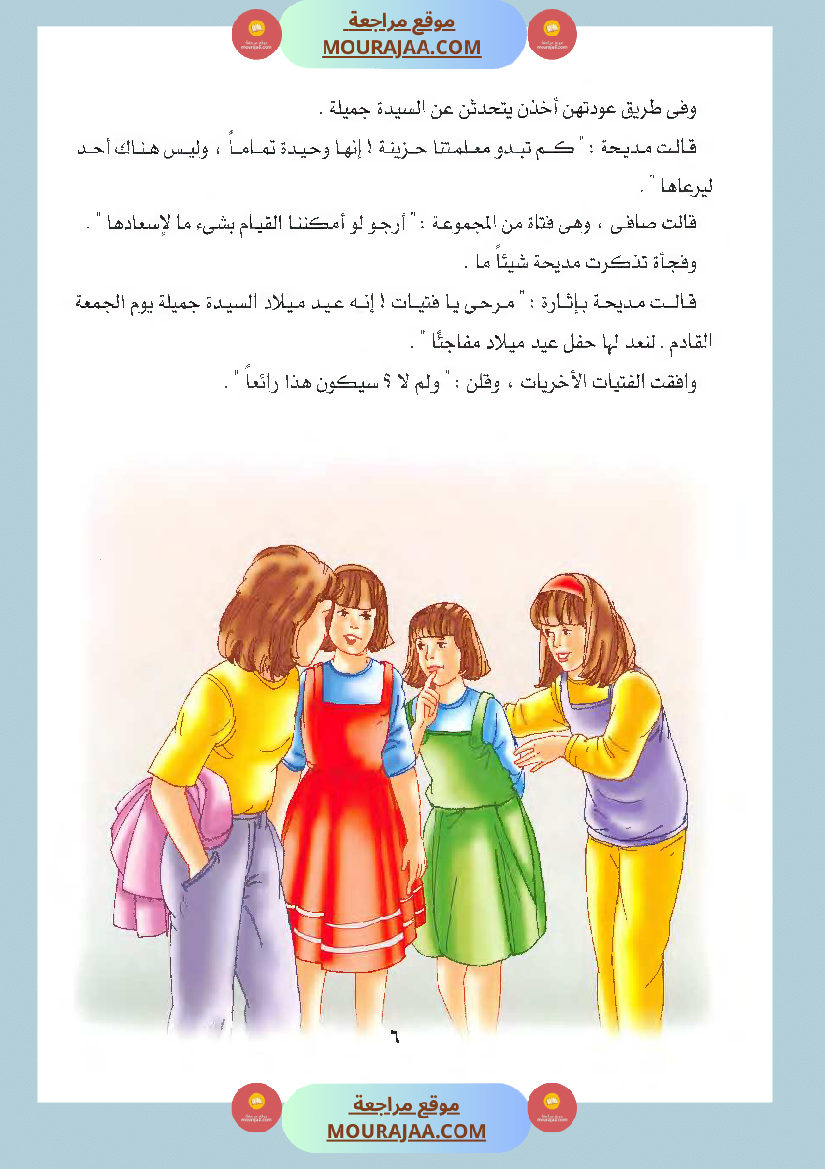 موقع مراجعة
MOURAJAA.COM

وفى طريق عودتهن أخذن يتحدثن عن السيدة جميلة .

قالت مديحة : " كم تبدو معلمتنا حزينة ! إنها وحيدة تماماً ، وليس هناك أحد ليرعاها " .

قالت صافى ، وهى فتاة من المجموعة : " أرجو لو أمكننا القيام بشىء ما لإسعادها " .

وفجأة تذكرت مديحة شيئاً ما .

قالت مديحة بإثارة : " مرحى يا فتيات ! إنه عيد ميلاد السيدة جميلة يوم الجمعة القادم . لنعد لها حفل عيد ميلاد مفاجئًا " .

وافقت الفتيات الأخريات ، وقلن : " ولم لا ؟ سيكون هذا رائعاً " .

٦

موقع مراجعة
MOURAJAA.COM